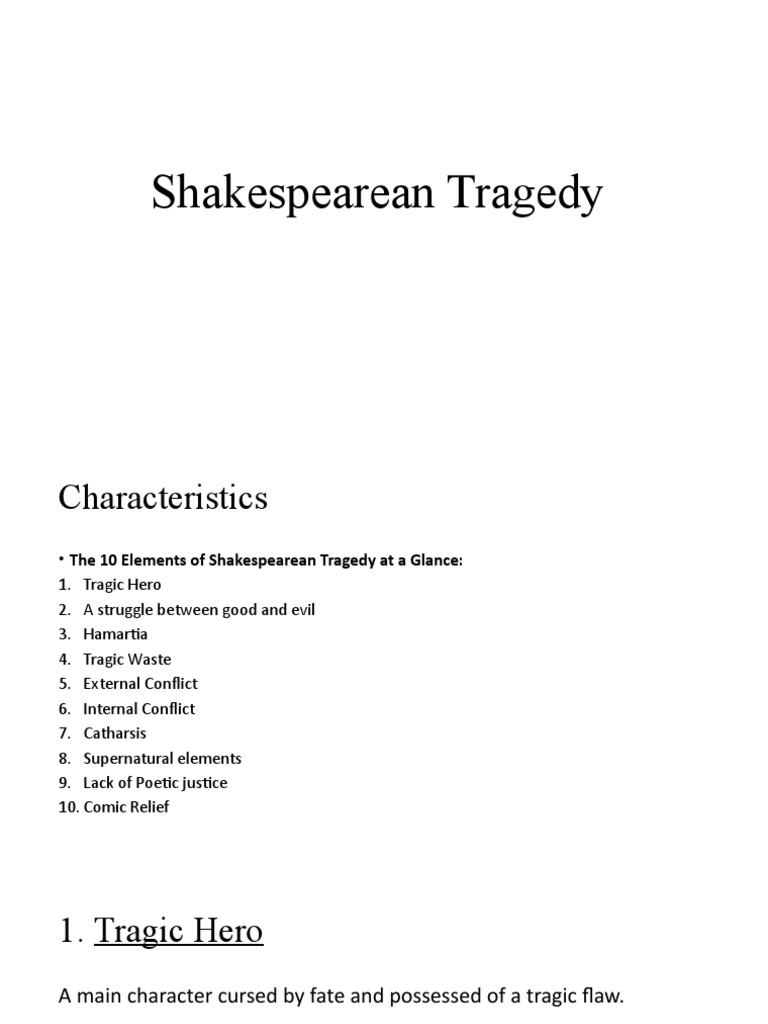 Shakespearean Tragedy

Characteristics

• The 10 Elements of Shakespearean Tragedy at a Glance:
1. Tragic Hero
2. A struggle between good and evil
3. Hamartia
4. Tragic Waste
5. External Conflict
6. Internal Conflict
7. Catharsis
8. Supernatural elements
9. Lack of Poetic justice
10. Comic Relief

1. Tragic Hero

A main character cursed by fate and possessed of a tragic flaw.